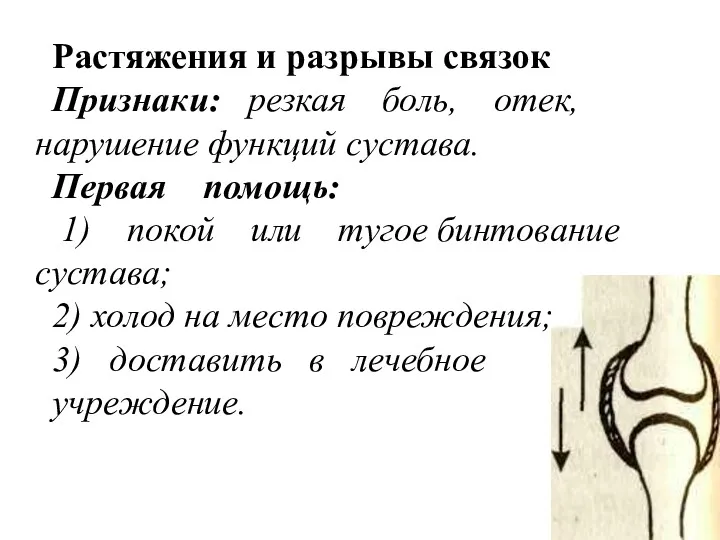 Растяжения и разрывы связок

Признаки: резкая боль, отек, нарушение функций сустава.

Первая помощь:

1) покой или тугое бинтование сустава;

2) холод на место повреждения;

3) доставить в лечебное учреждение.